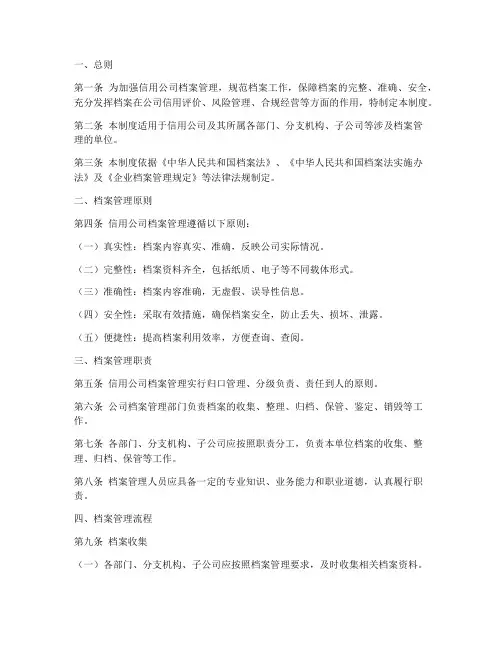 一、总则

第一条 为加强信用公司档案管理，规范档案工作，保障档案的完整、准确、安全，充分发挥档案在公司信用评价、风险管理、合规经营等方面的作用，特制定本制度。

第二条 本制度适用于信用公司及其所属各部门、分支机构、子公司等涉及档案管理的单位。

第三条 本制度依据《中华人民共和国档案法》、《中华人民共和国档案法实施办法》及《企业档案管理规定》等法律法规制定。

二、档案管理原则

第四条 信用公司档案管理遵循以下原则：

（一）真实性：档案内容真实、准确，反映公司实际情况。

（二）完整性：档案资料齐全，包括纸质、电子等不同载体形式。

（三）准确性：档案内容准确，无虚假、误导性信息。

（四）安全性：采取有效措施，确保档案安全，防止丢失、损坏、泄露。

（五）便捷性：提高档案利用效率，方便查询、查阅。

三、档案管理职责

第五条 信用公司档案管理实行归口管理、分级负责、责任到人的原则。

第六条 公司档案管理部门负责档案的收集、整理、归档、保管、鉴定、销毁等工作。

第七条 各部门、分支机构、子公司应按照职责分工，负责本单位档案的收集、整理、归档、保管等工作。

第八条 档案管理人员应具备一定的专业知识、业务能力和职业道德，认真履行职责。

四、档案管理流程

第九条 档案收集

（一）各部门、分支机构、子公司应按照档案管理要求，及时收集相关档案资料。